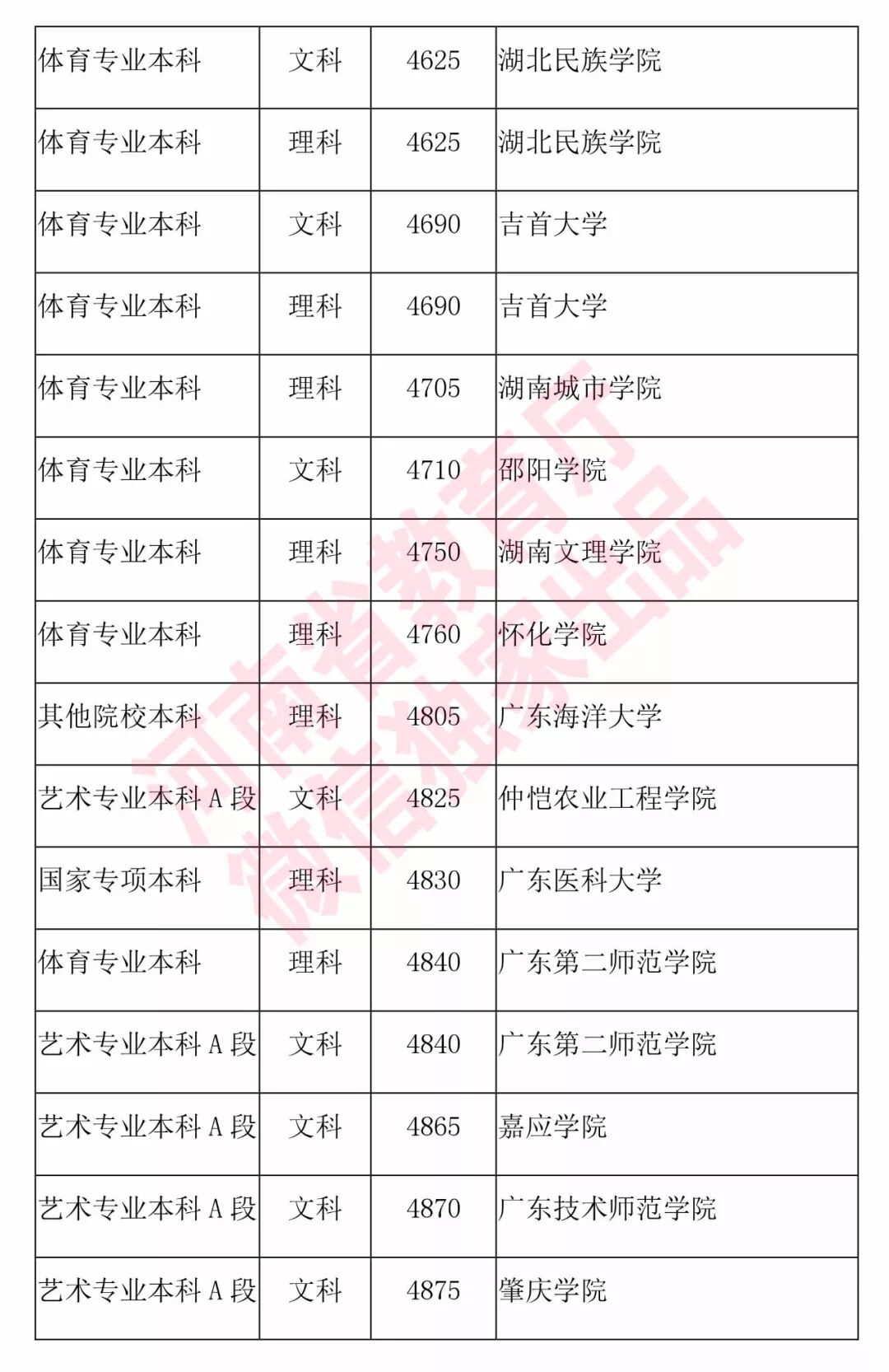 | 体育专业本科 | 文科 | 4625 | 湖北民族学院 |
|---|---|---|---|
| 体育专业本科 | 理科 | 4625 | 湖北民族学院 |
| 体育专业本科 | 文科 | 4690 | 吉首大学 |
| 体育专业本科 | 理科 | 4690 | 吉首大学 |
| 体育专业本科 | 理科 | 4705 | 湖南城市学院 |
| 体育专业本科 | 文科 | 4710 | 邵阳学院 |
| 体育专业本科 | 理科 | 4750 | 湖南文理学院 |
| 体育专业本科 | 理科 | 4760 | 怀化学院 |
| 其他院校本科 | 理科 | 4805 | 广东海洋大学 |
| 艺术专业本科 A 段 | 文科 | 4825 | 仲恺农业工程学院 |
| 国家专项本科 | 理科 | 4830 | 广东医科大学 |
| 体育专业本科 | 理科 | 4840 | 广东第二师范学院 |
| 艺术专业本科 A 段 | 文科 | 4840 | 广东第二师范学院 |
| 艺术专业本科 A 段 | 文科 | 4865 | 嘉应学院 |
| 艺术专业本科 A 段 | 文科 | 4870 | 广东技术师范学院 |
| 艺术专业本科 A 段 | 文科 | 4875 | 肇庆学院 |

河南省教育厅
微信独家出品